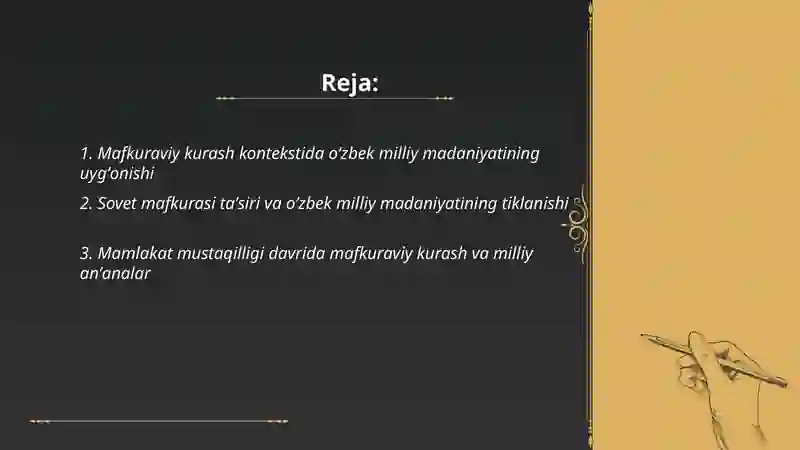 Reja:

1. Mafkuraviy kurash kontekstida o'zbek milliy madaniyatining uyg'onishi

2. Sovet mafkurasi ta'siri va o'zbek milliy madaniyatining tiklanishi

3. Mamlakat mustaqilligi davrida mafkuraviy kurash va milliy an'analar